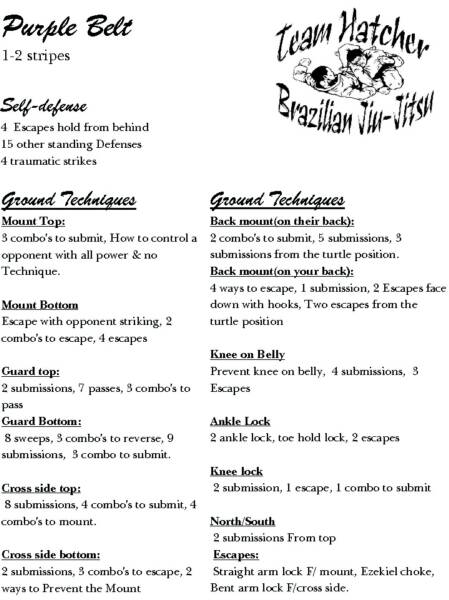 Purple Belt
1-2 stripes

Team Hatcher
Brazilian Jiu-Jitsu

Self-defense
4 Escapes hold from behind
15 other standing Defenses
4 traumatic strikes

Ground Techniques
Mount Top:
3 combo's to submit, How to control a opponent with all power & no Technique.

Mount Bottom
Escape with opponent striking, 2 combo's to escape, 4 escapes

Guard top:
2 submissions, 7 passes, 3 combo's to pass
Guard Bottom:
8 sweeps, 3 combo's to reverse, 9 submissions, 3 combo to submit.

Cross side top:
8 submissions, 4 combo's to submit, 4 combo's to mount.

Cross side bottom:
2 submissions, 3 combo's to escape, 2 ways to Prevent the Mount

Ground Techniques
Back mount(on their back):
2 combo's to submit, 5 submissions, 3 submissions from the turtle position.
Back mount(on your back):
4 ways to escape, 1 submission, 2 Escapes face down with hooks, Two escapes from the turtle position

Knee on Belly
Prevent knee on belly, 4 submissions, 3 Escapes

Ankle Lock
2 ankle lock, toe hold lock, 2 escapes

Knee lock
2 submission, 1 escape, 1 combo to submit

North/South
2 submissions From top
Escapes:
Straight arm lock F/ mount, Ezekiel choke, Bent arm lock F/cross side.